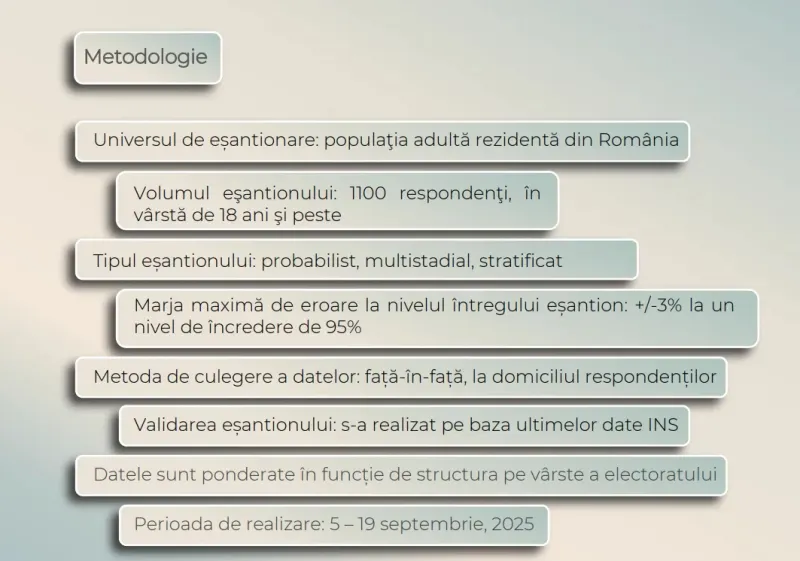 Metodologie

Universul de eșantionare: populaţia adultă rezidentă din România

Volumul eşantionului: 1100 respondenţi, în vârstă de 18 ani şi peste

Tipul eșantionului: probabilist, multistadial, stratificat

Marja maximă de eroare la nivelul întregului eșantion: +/-3% la un nivel de încredere de 95%

Metoda de culegere a datelor: față-în-față, la domiciliul respondenților

Validarea eșantionului: s-a realizat pe baza ultimelor date INS

Datele sunt ponderate în funcție de structura pe vârste a electoratului

Perioada de realizare: 5 – 19 septembrie, 2025